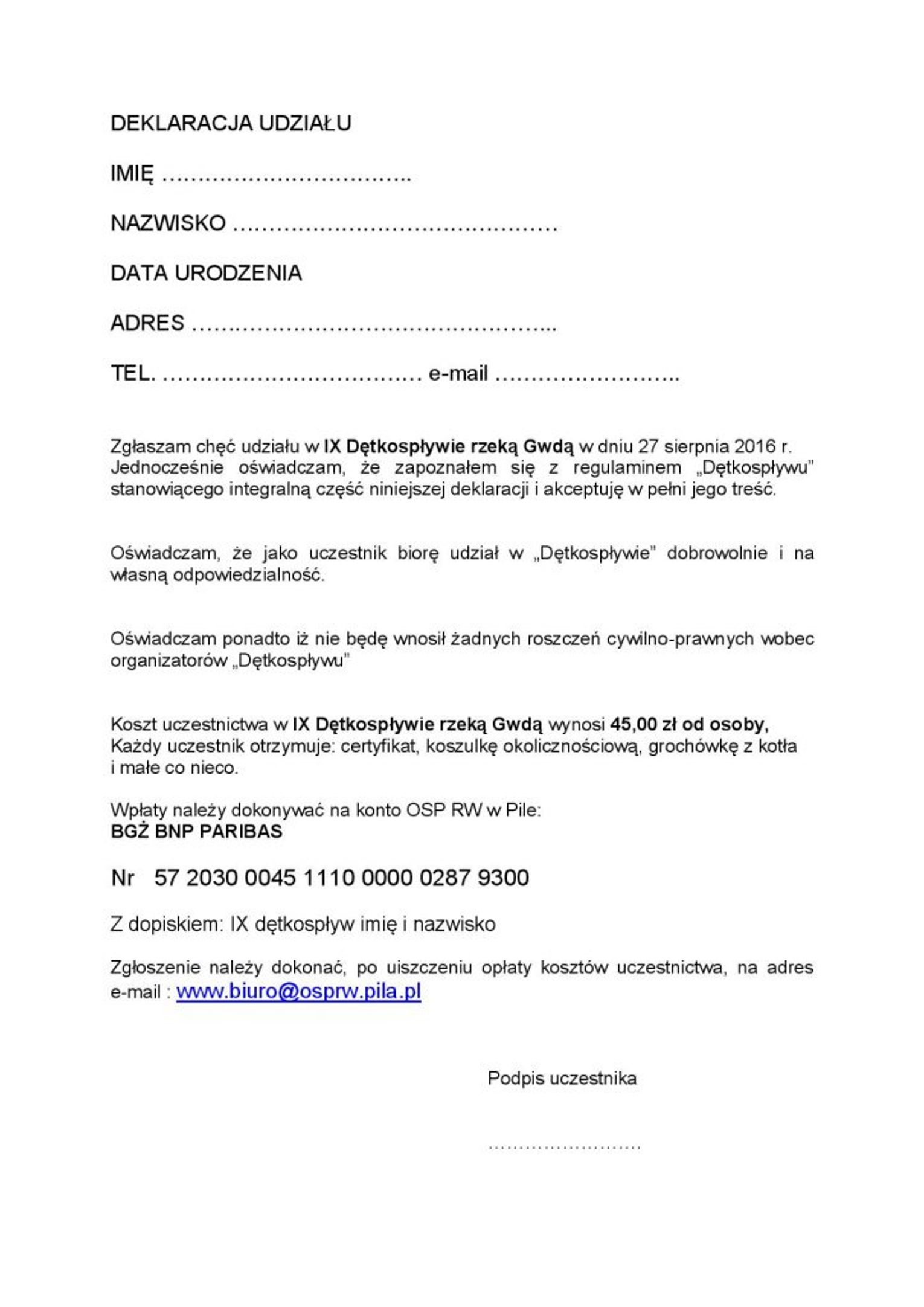 DEKLARACJA UDZIAŁU

IMIĘ ____

NAZWISKO ____

DATA URODZENIA

ADRES ____

TEL. ____ e-mail ____

Zgłaszam chęć udziału w IX Dętkospływie rzeką Gwdą w dniu 27 sierpnia 2016 r. Jednocześnie oświadczam, że zapoznałem się z regulaminem „Dętkospływu" stanowiącego integralną część niniejszej deklaracji i akceptuję w pełni jego treść.

Oświadczam, że jako uczestnik biorę udział w „Dętkospływie" dobrowolnie i na własną odpowiedzialność.

Oświadczam ponadto iż nie będę wnosił żadnych roszczeń cywilno-prawnych wobec organizatorów „Dętkospływu"

Koszt uczestnictwa w IX Dętkospływie rzeką Gwdą wynosi 45,00 zł od osoby, Każdy uczestnik otrzymuje: certyfikat, koszulkę okolicznościową, grochówkę z kotła i małe co nieco.

Wpłaty należy dokonywać na konto OSP RW w Pile:
BGŻ BNP PARIBAS

Nr 57 2030 0045 1110 0000 0287 9300

Z dopiskiem: IX dętkospływ imię i nazwisko

Zgłoszenie należy dokonać, po uiszczeniu opłaty kosztów uczestnictwa, na adres e-mail : www.biuro@osprw.pila.pl

Podpis uczestnika

____